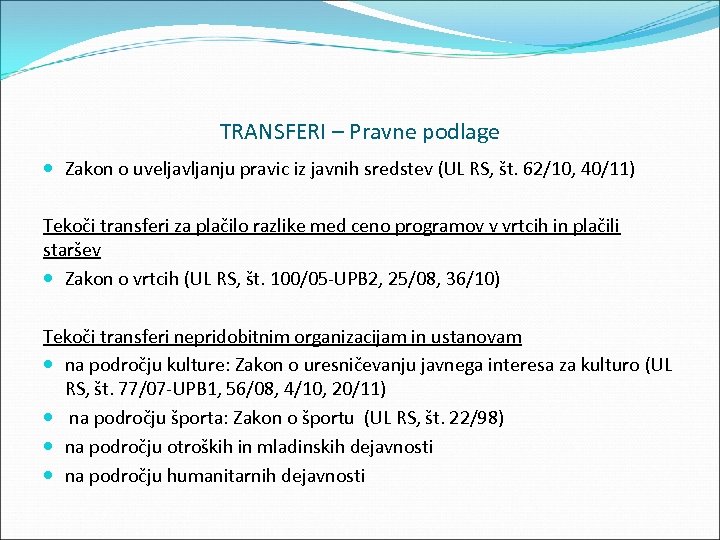 TRANSFERI – Pravne podlage

- Zakon o uveljavljanju pravic iz javnih sredstev (UL RS, št. 62/10, 40/11)

Tekoči transferi za plačilo razlike med ceno programov v vrtcih in plačili staršev

- Zakon o vrtcih (UL RS, št. 100/05-UPB2, 25/08, 36/10)

Tekoči transferi nepridobitnim organizacijam in ustanovam

- na področju kulture: Zakon o uresničevanju javnega interesa za kulturo (UL RS, št. 77/07-UPB1, 56/08, 4/10, 20/11)
- na področju športa: Zakon o športu (UL RS, št. 22/98)
- na področju otroških in mladinskih dejavnosti
- na področju humanitarnih dejavnosti